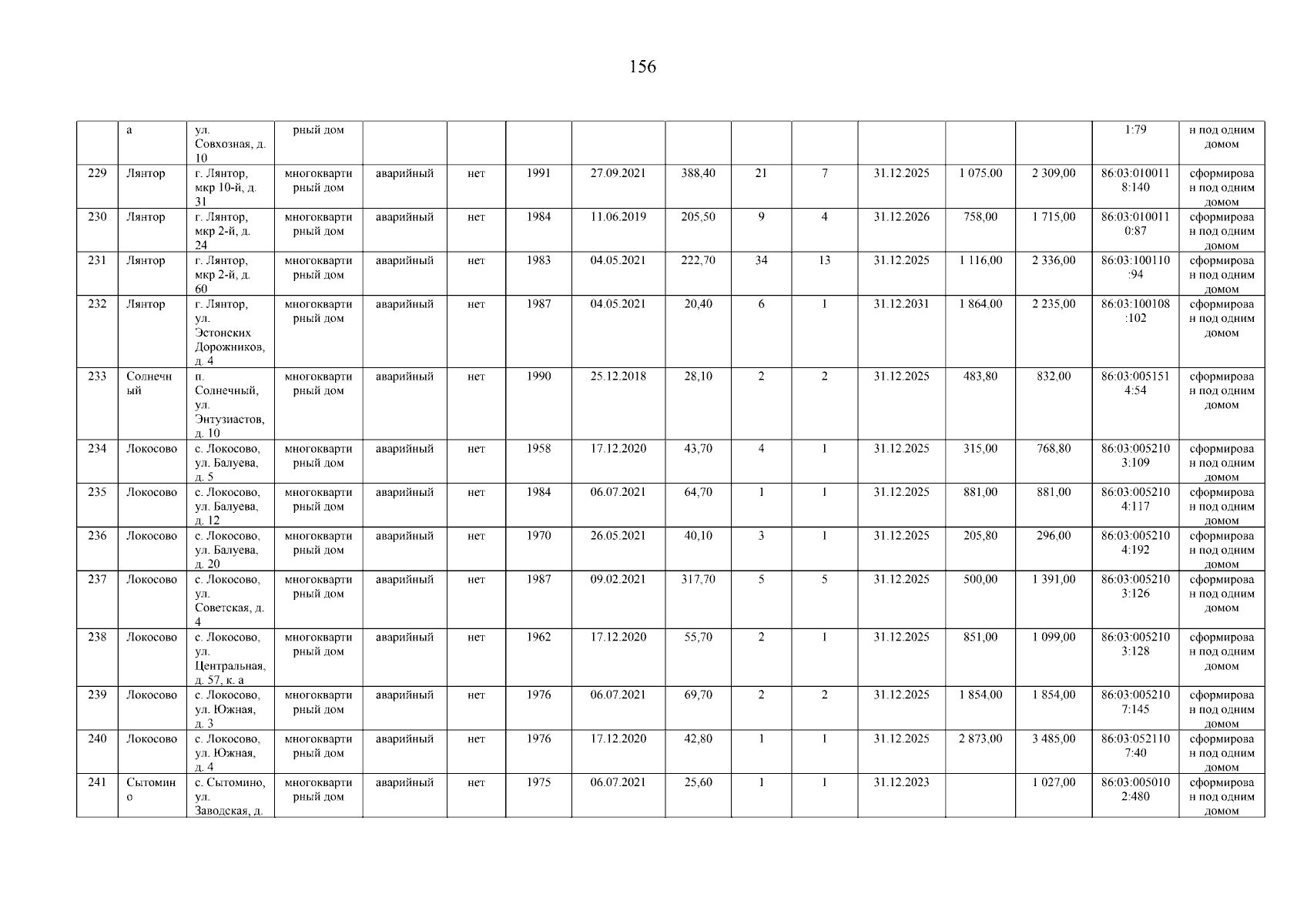 156

|  | а | ул. Совхозная, д. 10 | рный дом |  |  |  |  |  |  |  |  |  |  | 1:79 | н под одним домом |
|---|---|---|---|---|---|---|---|---|---|---|---|---|---|---|---|
| 229 | Лянтор | г. Лянтор, мкр 10-й, д. 31 | многоквартирный дом | аварийный | нет | 1991 | 27.09.2021 | 388,40 | 21 | 7 | 31.12.2025 | 1 075,00 | 2 309,00 | 86:03:0100118:140 | сформирован под одним домом |
| 230 | Лянтор | г. Лянтор, мкр 2-й, д. 24 | многоквартирный дом | аварийный | нет | 1984 | 11.06.2019 | 205,50 | 9 | 4 | 31.12.2026 | 758,00 | 1 715,00 | 86:03:0100110:87 | сформирован под одним домом |
| 231 | Лянтор | г. Лянтор, мкр 2-й, д. 60 | многоквартирный дом | аварийный | нет | 1983 | 04.05.2021 | 222,70 | 34 | 13 | 31.12.2025 | 1 116,00 | 2 336,00 | 86:03:100110:94 | сформирован под одним домом |
| 232 | Лянтор | г. Лянтор, ул. Эстонских Дорожников, д. 4 | многоквартирный дом | аварийный | нет | 1987 | 04.05.2021 | 20,40 | 6 | 1 | 31.12.2031 | 1 864,00 | 2 235,00 | 86:03:100108:102 | сформирован под одним домом |
| 233 | Солнечный | п. Солнечный, ул. Энтузиастов, д. 10 | многоквартирный дом | аварийный | нет | 1990 | 25.12.2018 | 28,10 | 2 | 2 | 31.12.2025 | 483,80 | 832,00 | 86:03:0051514:54 | сформирован под одним домом |
| 234 | Локосово | с. Локосово, ул. Балуева, д. 5 | многоквартирный дом | аварийный | нет | 1958 | 17.12.2020 | 43,70 | 4 | 1 | 31.12.2025 | 315,00 | 768,80 | 86:03:0052103:109 | сформирован под одним домом |
| 235 | Локосово | с. Локосово, ул. Балуева, д. 12 | многоквартирный дом | аварийный | нет | 1984 | 06.07.2021 | 64,70 | 1 | 1 | 31.12.2025 | 881,00 | 881,00 | 86:03:0052104:117 | сформирован под одним домом |
| 236 | Локосово | с. Локосово, ул. Балуева, д. 20 | многоквартирный дом | аварийный | нет | 1970 | 26.05.2021 | 40,10 | 3 | 1 | 31.12.2025 | 205,80 | 296,00 | 86:03:0052104:192 | сформирован под одним домом |
| 237 | Локосово | с. Локосово, ул. Советская, д. 4 | многоквартирный дом | аварийный | нет | 1987 | 09.02.2021 | 317,70 | 5 | 5 | 31.12.2025 | 500,00 | 1 391,00 | 86:03:0052103:126 | сформирован под одним домом |
| 238 | Локосово | с. Локосово, ул. Центральная, д. 57, к. а | многоквартирный дом | аварийный | нет | 1962 | 17.12.2020 | 55,70 | 2 | 1 | 31.12.2025 | 851,00 | 1 099,00 | 86:03:0052103:128 | сформирован под одним домом |
| 239 | Локосово | с. Локосово, ул. Южная, д. 3 | многоквартирный дом | аварийный | нет | 1976 | 06.07.2021 | 69,70 | 2 | 2 | 31.12.2025 | 1 854,00 | 1 854,00 | 86:03:0052107:145 | сформирован под одним домом |
| 240 | Локосово | с. Локосово, ул. Южная, д. 4 | многоквартирный дом | аварийный | нет | 1976 | 17.12.2020 | 42,80 | 1 | 1 | 31.12.2025 | 2 873,00 | 3 485,00 | 86:03:0521107:40 | сформирован под одним домом |
| 241 | Сытомино | с. Сытомино, ул. Заводская, д. | многоквартирный дом | аварийный | нет | 1975 | 06.07.2021 | 25,60 | 1 | 1 | 31.12.2023 |  | 1 027,00 | 86:03:0050102:480 | сформирован под одним домом |